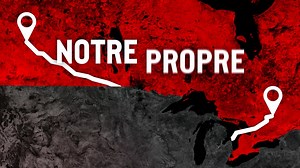 NOTRE PROPRE